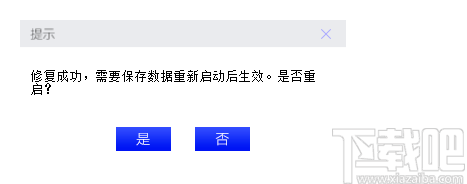 提示

修复成功，需要保存数据重新启动后生效。是否重启？

是 否

下载吧
www.xiazaiba.com